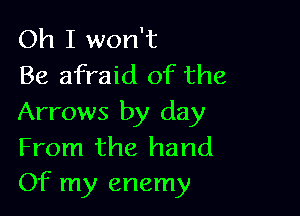 Oh I won't
Be afraid of the
Arrows by day
From the hand
Of my enemy